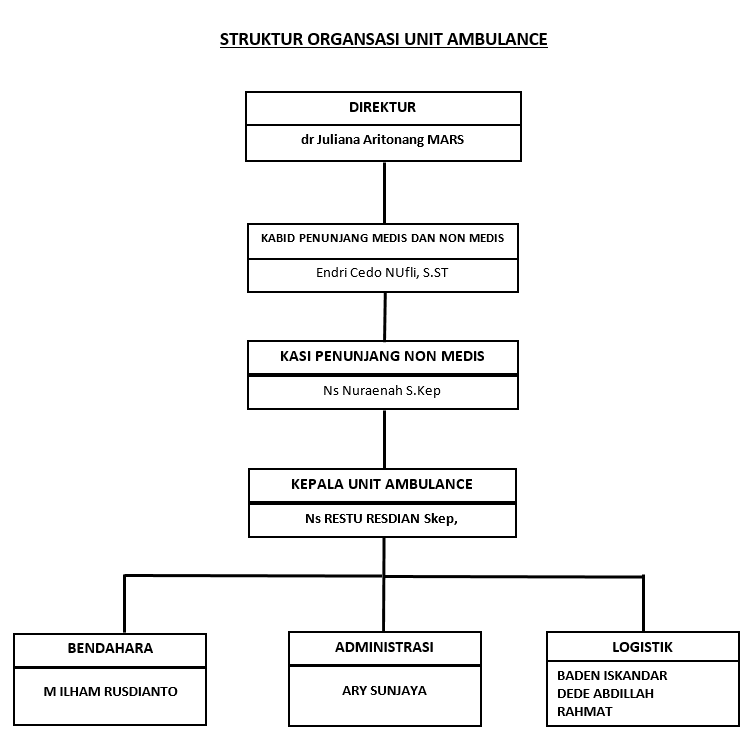 STRUKTUR ORGANSASI UNIT AMBULANCE

DIREKTUR

dr Juliana Aritonang MARS

KABID PENUNJANG MEDIS DAN NON MEDIS

Endri Cedo NUfli, S.ST

KASI PENUNJANG NON MEDIS

Ns Nuraenah S.Kep

KEPALA UNIT AMBULANCE

Ns RESTU RESDIAN Skep,

BENDAHARA

M ILHAM RUSDIANTO

ADMINISTRASI

ARY SUNJAYA

LOGISTIK

BADEN ISKANDAR
DEDE ABDILLAH
RAHMAT